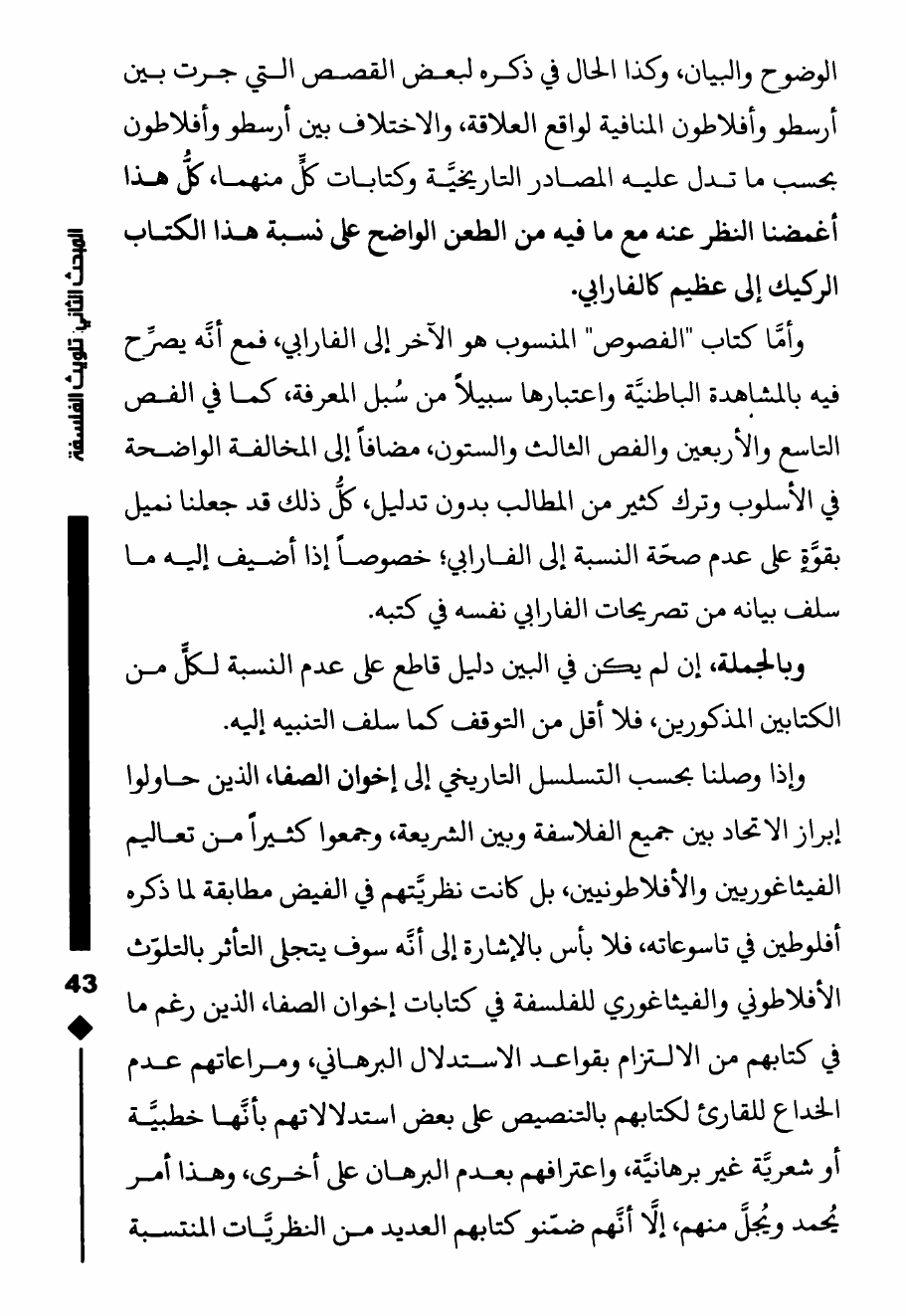 الوضوح والبيان، وكذا الحال في ذكره لبعض القصص التي جرت بين أرسطو وأفلاطون المنافية لواقع العلاقة، والاختلاف بين أرسطو وأفلاطون بحسب ما تدل عليه المصادر التاريخيَّة وكتابات كلٍّ منهما، كلُّ هذا أغمضنا النظر عنه مع ما فيه من الطعن الواضح على نسبة هذا الكتاب الركيك إلى عظيم كالفارابي.

وأمَّا كتاب "الفصوص" المنسوب هو الآخر إلى الفارابي، فمع أنَّه يصرِّح فيه بالمشاهدة الباطنيَّة واعتبارها سبيلاً من سُبل المعرفة، كما في الفص التاسع والأربعين والفص الثالث والستون، مضافاً إلى المخالفة الواضحة في الأسلوب وترك كثير من المطالب بدون تدليل، كلُّ ذلك قد جعلنا نميل بقوَّةٍ على عدم صحّة النسبة إلى الفارابي؛ خصوصاً إذا أضيف إليه ما سلف بيانه من تصريحات الفارابي نفسه في كتبه.

وبالجملة، إن لم يكن في البين دليل قاطع على عدم النسبة لكلٍّ من الكتابين المذكورين، فلا أقل من التوقف كما سلف التنبيه إليه.

وإذا وصلنا بحسب التسلسل التاريخي إلى إخوان الصفا، الذين حاولوا إبراز الاتحاد بين جميع الفلاسفة وبين الشريعة، وجمعوا كثيراً من تعاليم الفيثاغوريين والأفلاطونيين، بل كانت نظريَّتهم في الفيض مطابقة لما ذكره أفلوطين في تاسوعاته، فلا بأس بالإشارة إلى أنَّه سوف يتجلى التأثر بالتلوّث الأفلاطوني والفيثاغوري للفلسفة في كتابات إخوان الصفا، الذين رغم ما في كتابهم من الالتزام بقواعد الاستدلال البرهاني، ومراعاتهم عدم الخداع للقارئ لكتابهم بالتنصيص على بعض استدلالاتهم بأنَّها خطبيَّة أو شعريَّة غير برهانيَّة، واعترافهم بعدم البرهان على أخرى، وهذا أمر يُحمد ويُجلَّ منهم، إلَّا أنَّهم ضمّنو كتابهم العديد من النظريَّات المنتسبة

المبحث الثاني: تلويث الفلسفة

43